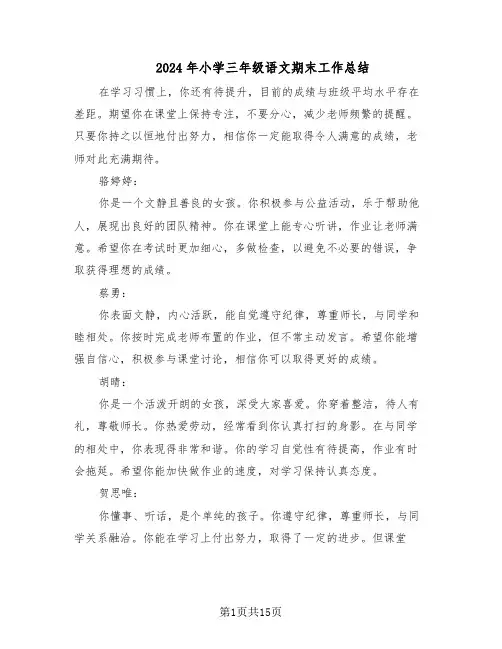 2024年小学三年级语文期末工作总结

在学习习惯上，你还有待提升，目前的成绩与班级平均水平存在差距。期望你在课堂上保持专注，不要分心，减少老师频繁的提醒。只要你持之以恒地付出努力，相信你一定能取得令人满意的成绩，老师对此充满期待。

骆婷婷：

你是一个文静且善良的女孩。你积极参与公益活动，乐于帮助他人，展现出良好的团队精神。你在课堂上能专心听讲，作业让老师满意。希望你在考试时更加细心，多做检查，以避免不必要的错误，争取获得理想的成绩。

蔡勇：

你表面文静，内心活跃，能自觉遵守纪律，尊重师长，与同学和睦相处。你按时完成老师布置的作业，但不常主动发言。希望你能增强自信心，积极参与课堂讨论，相信你可以取得更好的成绩。

胡晴：

你是一个活泼开朗的女孩，深受大家喜爱。你穿着整洁，待人有礼，尊敬师长。你热爱劳动，经常看到你认真打扫的身影。在与同学的相处中，你表现得非常和谐。你的学习自觉性有待提高，作业有时会拖延。希望你能加快做作业的速度，对学习保持认真态度。

贺思唯：

你懂事、听话，是个单纯的孩子。你遵守纪律，尊重师长，与同学关系融洽。你能在学习上付出努力，取得了一定的进步。但课堂

第1页共15页